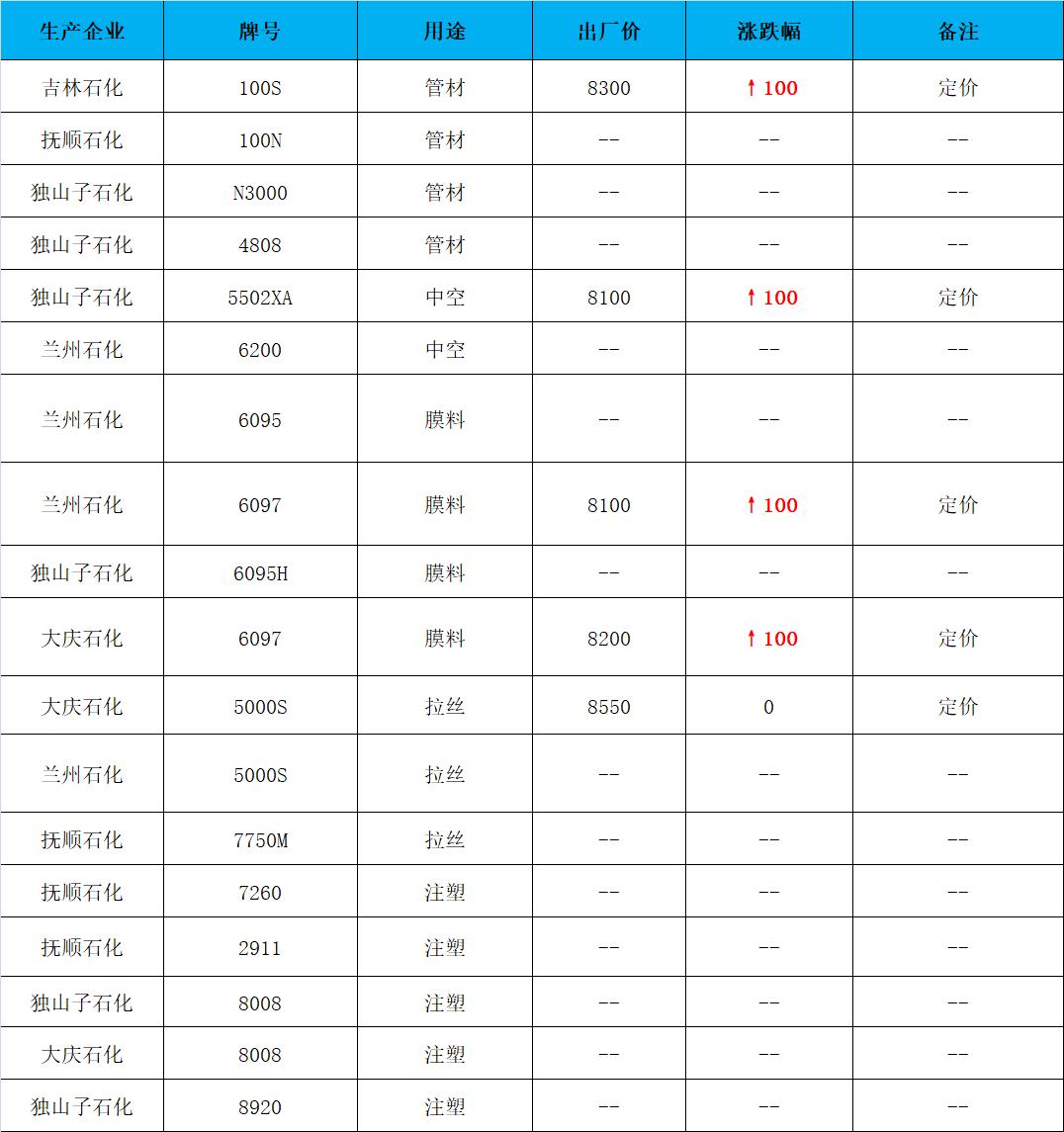 | 生产企业 | 牌号 | 用途 | 出厂价 | 涨跌幅 | 备注 |
|---|---|---|---|---|---|
| 吉林石化 | 100S | 管材 | 8300 | ↑100 | 定价 |
| 抚顺石化 | 100N | 管材 | -- | -- | -- |
| 独山子石化 | N3000 | 管材 | -- | -- | -- |
| 独山子石化 | 4808 | 管材 | -- | -- | -- |
| 独山子石化 | 5502XA | 中空 | 8100 | ↑100 | 定价 |
| 兰州石化 | 6200 | 中空 | -- | -- | -- |
| 兰州石化 | 6095 | 膜料 | -- | -- | -- |
| 兰州石化 | 6097 | 膜料 | 8100 | ↑100 | 定价 |
| 独山子石化 | 6095H | 膜料 | -- | -- | -- |
| 大庆石化 | 6097 | 膜料 | 8200 | ↑100 | 定价 |
| 大庆石化 | 5000S | 拉丝 | 8550 | 0 | 定价 |
| 兰州石化 | 5000S | 拉丝 | -- | -- | -- |
| 抚顺石化 | 7750M | 拉丝 | -- | -- | -- |
| 抚顺石化 | 7260 | 注塑 | -- | -- | -- |
| 抚顺石化 | 2911 | 注塑 | -- | -- | -- |
| 独山子石化 | 8008 | 注塑 | -- | -- | -- |
| 大庆石化 | 8008 | 注塑 | -- | -- | -- |
| 独山子石化 | 8920 | 注塑 | -- | -- | -- |